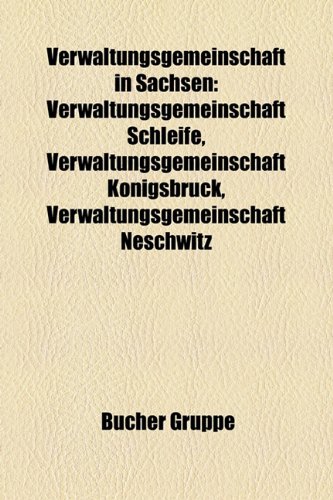 Verwaltungsgemeinschaft in Sachsen: Verwaltungsgemeinschaft Schleife, Verwaltungsgemeinschaft Konigsbruck, Verwaltungsgemeinschaft Neschwitz

Bucher Gruppe